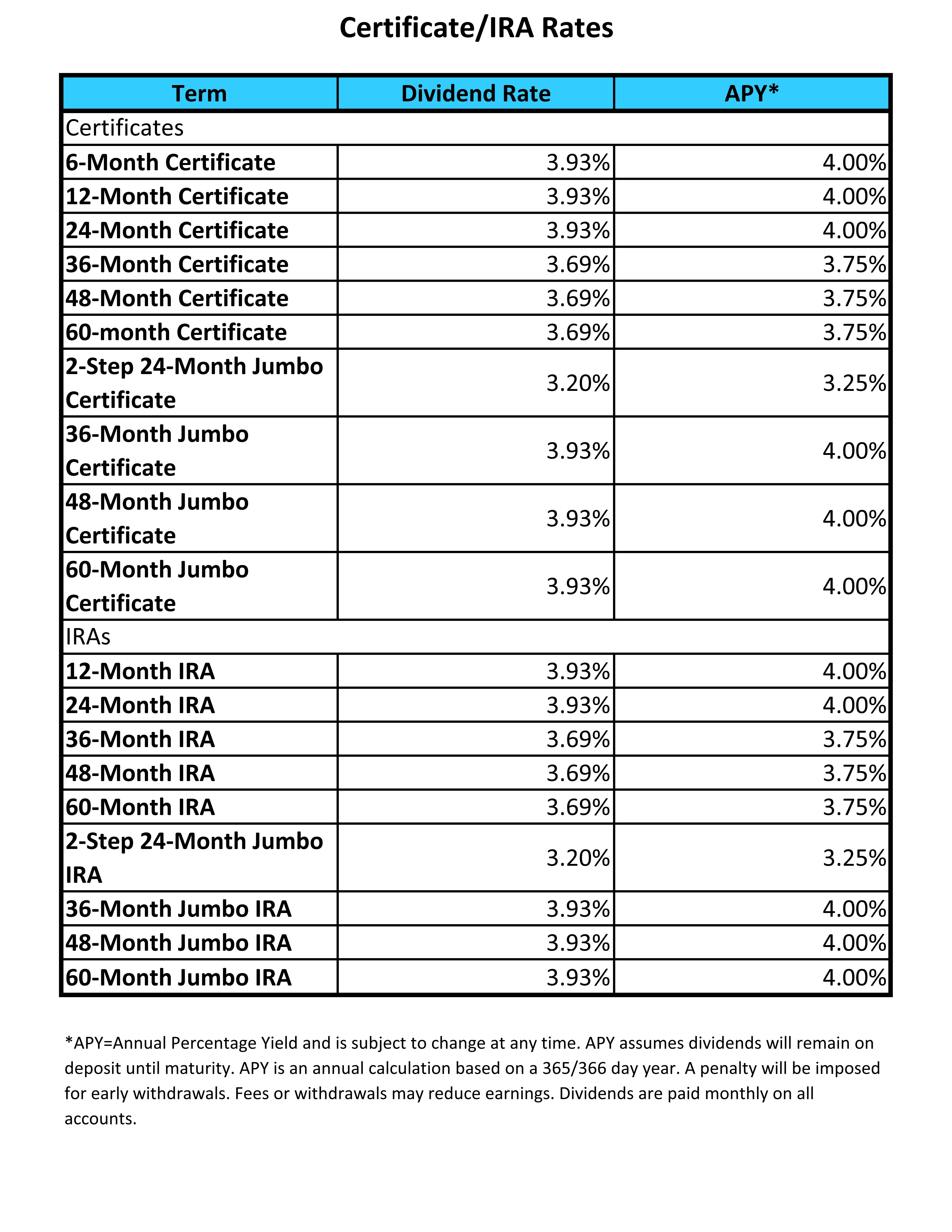 Certificate/IRA Rates

| Term | Dividend Rate | APY* |
|---|---|---|
| Certificates | | |
| 6-Month Certificate | 3.93% | 4.00% |
| 12-Month Certificate | 3.93% | 4.00% |
| 24-Month Certificate | 3.93% | 4.00% |
| 36-Month Certificate | 3.69% | 3.75% |
| 48-Month Certificate | 3.69% | 3.75% |
| 60-month Certificate | 3.69% | 3.75% |
| 2-Step 24-Month Jumbo Certificate | 3.20% | 3.25% |
| 36-Month Jumbo Certificate | 3.93% | 4.00% |
| 48-Month Jumbo Certificate | 3.93% | 4.00% |
| 60-Month Jumbo Certificate | 3.93% | 4.00% |
| IRAs | | |
| 12-Month IRA | 3.93% | 4.00% |
| 24-Month IRA | 3.93% | 4.00% |
| 36-Month IRA | 3.69% | 3.75% |
| 48-Month IRA | 3.69% | 3.75% |
| 60-Month IRA | 3.69% | 3.75% |
| 2-Step 24-Month Jumbo IRA | 3.20% | 3.25% |
| 36-Month Jumbo IRA | 3.93% | 4.00% |
| 48-Month Jumbo IRA | 3.93% | 4.00% |
| 60-Month Jumbo IRA | 3.93% | 4.00% |

*APY=Annual Percentage Yield and is subject to change at any time. APY assumes dividends will remain on deposit until maturity. APY is an annual calculation based on a 365/366 day year. A penalty will be imposed for early withdrawals. Fees or withdrawals may reduce earnings. Dividends are paid monthly on all accounts.